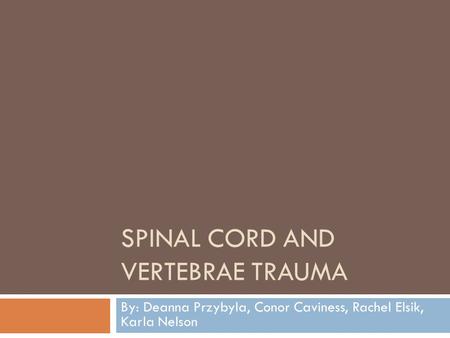 SPINAL CORD AND VERTEBRAE TRAUMA

By: Deanna Przybyla, Conor Caviness, Rachel Elsik, Karla Nelson